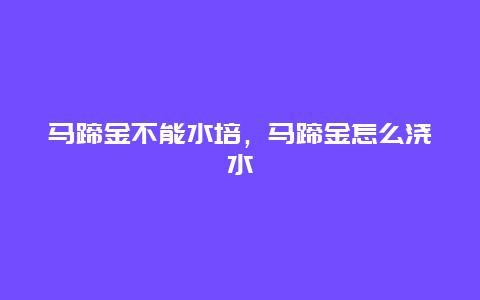 马蹄金不能水培，马蹄金怎么浇水